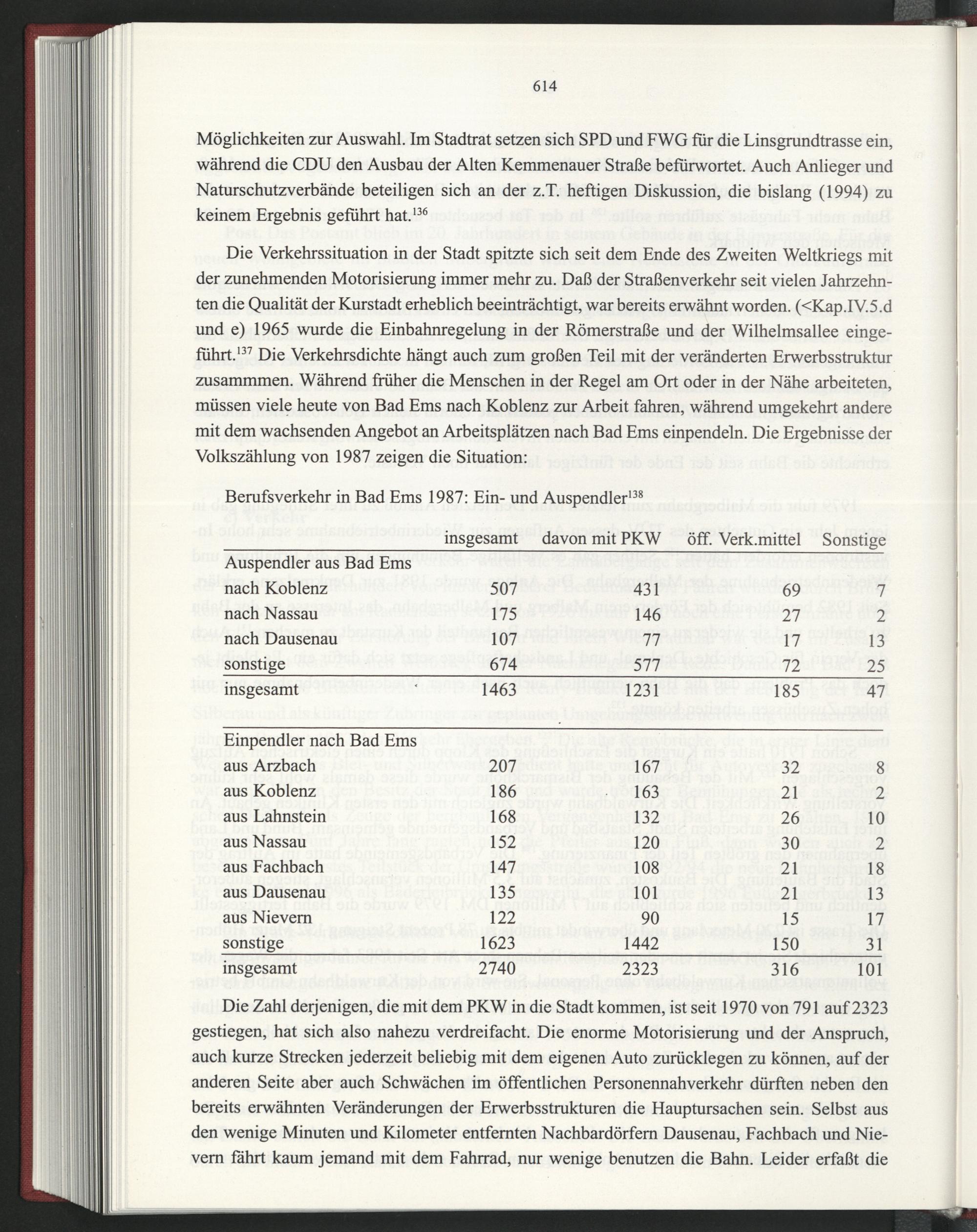 614

Möglichkeiten zur Auswahl. Im Stadtrat setzen sich SPD und FWG für die Linsgrundtrasse ein, während die CDU den Ausbau der Alten Kemmenauer Straße befürwortet. Auch Anlieger und Naturschutzverbände beteiligen sich an der z.T. heftigen Diskussion, die bislang (1994) zu keinem Ergebnis geführt hat.$^{136}$

Die Verkehrssituation in der Stadt spitzte sich seit dem Ende des Zweiten Weltkriegs mit der zunehmenden Motorisierung immer mehr zu. Daß der Straßenverkehr seit vielen Jahrzehnten die Qualität der Kurstadt erheblich beeinträchtigt, war bereits erwähnt worden. (<Kap.IV.5.d und e) 1965 wurde die Einbahnregelung in der Römerstraße und der Wilhelmsallee eingeführt.$^{137}$ Die Verkehrsdichte hängt auch zum großen Teil mit der veränderten Erwerbsstruktur zusammmen. Während früher die Menschen in der Regel am Ort oder in der Nähe arbeiteten, müssen viele heute von Bad Ems nach Koblenz zur Arbeit fahren, während umgekehrt andere mit dem wachsenden Angebot an Arbeitsplätzen nach Bad Ems einpendeln. Die Ergebnisse der Volkszählung von 1987 zeigen die Situation:

Berufsverkehr in Bad Ems 1987: Ein- und Auspendler$^{138}$

| | insgesamt | davon mit PKW | öff. Verk.mittel | Sonstige |
|---|---|---|---|---|
| Auspendler aus Bad Ems | | | | |
| nach Koblenz | 507 | 431 | 69 | 7 |
| nach Nassau | 175 | 146 | 27 | 2 |
| nach Dausenau | 107 | 77 | 17 | 13 |
| sonstige | 674 | 577 | 72 | 25 |
| insgesamt | 1463 | 1231 | 185 | 47 |
| Einpendler nach Bad Ems | | | | |
| aus Arzbach | 207 | 167 | 32 | 8 |
| aus Koblenz | 186 | 163 | 21 | 2 |
| aus Lahnstein | 168 | 132 | 26 | 10 |
| aus Nassau | 152 | 120 | 30 | 2 |
| aus Fachbach | 147 | 108 | 21 | 18 |
| aus Dausenau | 135 | 101 | 21 | 13 |
| aus Nievern | 122 | 90 | 15 | 17 |
| sonstige | 1623 | 1442 | 150 | 31 |
| insgesamt | 2740 | 2323 | 316 | 101 |

Die Zahl derjenigen, die mit dem PKW in die Stadt kommen, ist seit 1970 von 791 auf 2323 gestiegen, hat sich also nahezu verdreifacht. Die enorme Motorisierung und der Anspruch, auch kurze Strecken jederzeit beliebig mit dem eigenen Auto zurücklegen zu können, auf der anderen Seite aber auch Schwächen im öffentlichen Personennahverkehr dürften neben den bereits erwähnten Veränderungen der Erwerbsstrukturen die Hauptursachen sein. Selbst aus den wenige Minuten und Kilometer entfernten Nachbardörfern Dausenau, Fachbach und Nievern fährt kaum jemand mit dem Fahrrad, nur wenige benutzen die Bahn. Leider erfaßt die